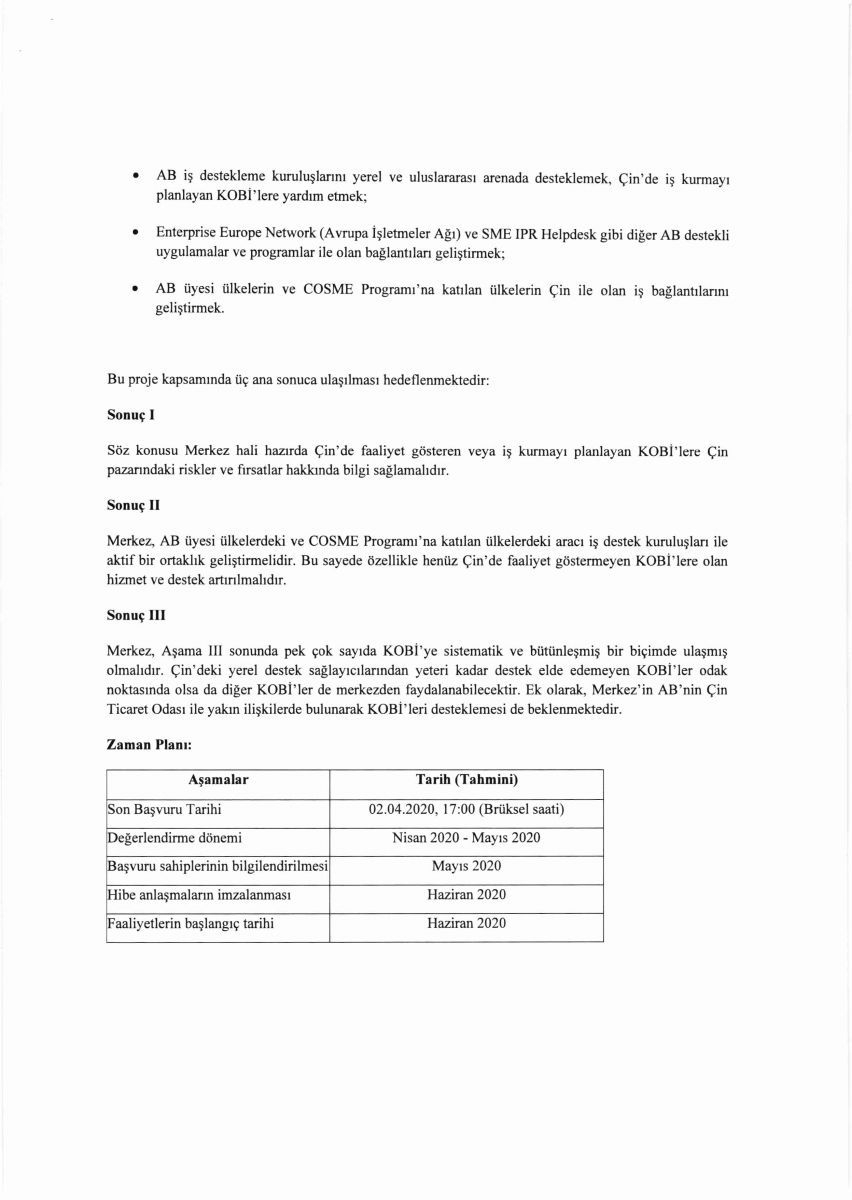 • AB iş destekleme kuruluşlarını yerel ve uluslararası arenada desteklemek, Çin'de iş kurmayı planlayan KOBİ'lere yardım etmek;

• Enterprise Europe Network (Avrupa İşletmeler Ağı) ve SME IPR Helpdesk gibi diğer AB destekli uygulamalar ve programlar ile olan bağlantıları geliştirmek;

• AB üyesi ülkelerin ve COSME Programı'na katılan ülkelerin Çin ile olan iş bağlantılarını geliştirmek.

Bu proje kapsamında üç ana sonuca ulaşılması hedeflenmektedir:

**Sonuç I**

Söz konusu Merkez hali hazırda Çin'de faaliyet gösteren veya iş kurmayı planlayan KOBİ'lere Çin pazarındaki riskler ve fırsatlar hakkında bilgi sağlamalıdır.

**Sonuç II**

Merkez, AB üyesi ülkelerdeki ve COSME Programı'na katılan ülkelerdeki aracı iş destek kuruluşları ile aktif bir ortaklık geliştirmelidir. Bu sayede özellikle henüz Çin'de faaliyet göstermeyen KOBİ'lere olan hizmet ve destek artırılmalıdır.

**Sonuç III**

Merkez, Aşama III sonunda pek çok sayıda KOBİ'ye sistematik ve bütünleşmiş bir biçimde ulaşmış olmalıdır. Çin'deki yerel destek sağlayıcılarından yeteri kadar destek elde edemeyen KOBİ'ler odak noktasında olsa da diğer KOBİ'ler de merkezden faydalanabilecektir. Ek olarak, Merkez'in AB'nin Çin Ticaret Odası ile yakın ilişkilerde bulunarak KOBİ'leri desteklemesi de beklenmektedir.

**Zaman Planı:**

| Aşamalar | Tarih (Tahmini) |
|---|---|
| Son Başvuru Tarihi | 02.04.2020, 17:00 (Brüksel saati) |
| Değerlendirme dönemi | Nisan 2020 - Mayıs 2020 |
| Başvuru sahiplerinin bilgilendirilmesi | Mayıs 2020 |
| Hibe anlaşmaların imzalanması | Haziran 2020 |
| Faaliyetlerin başlangıç tarihi | Haziran 2020 |